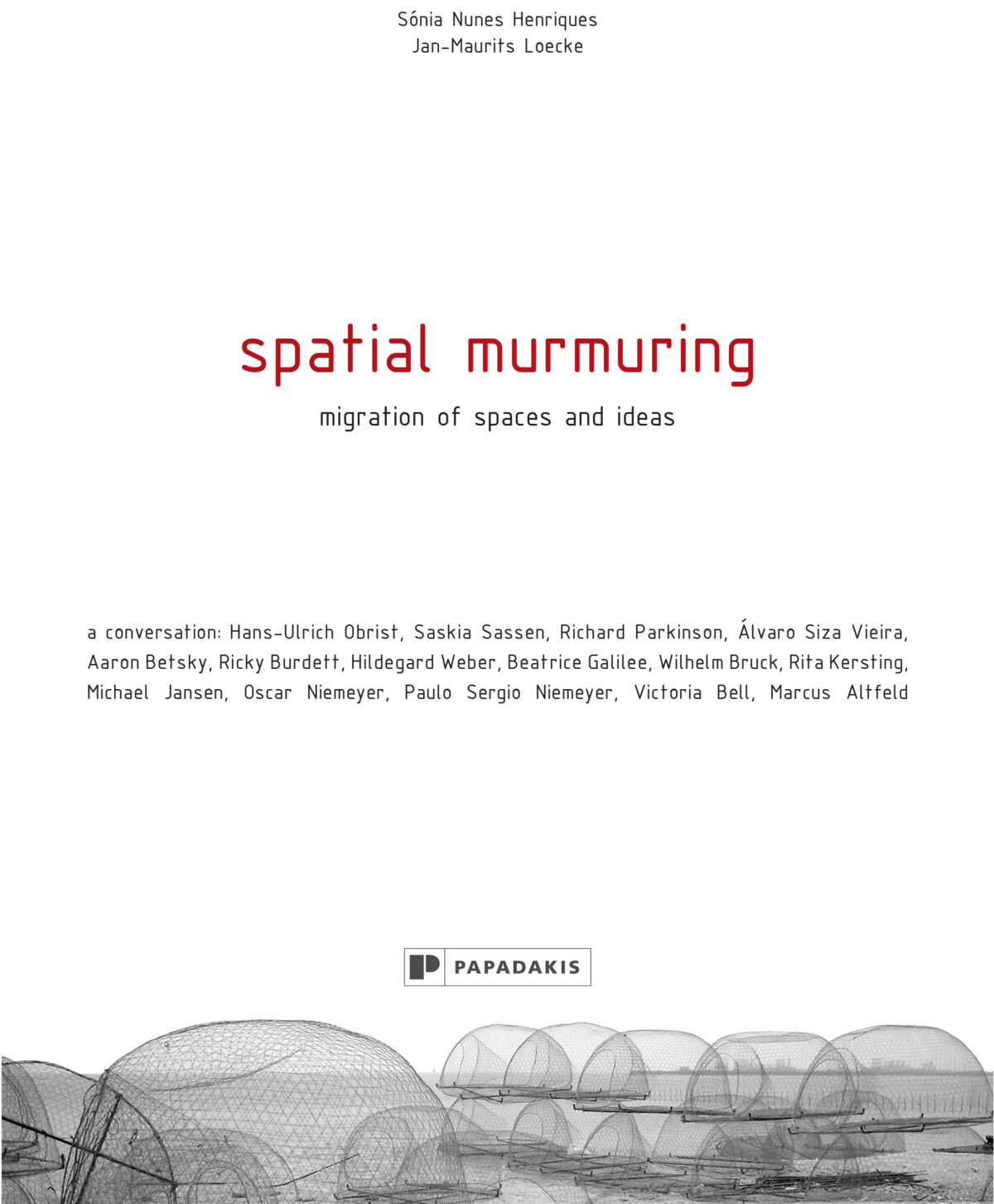 Sónia Nunes Henriques
Jan-Maurits Loecke

spatial murmuring

migration of spaces and ideas

a conversation: Hans-Ulrich Obrist, Saskia Sassen, Richard Parkinson, Álvaro Siza Vieira, Aaron Betsky, Ricky Burdett, Hildegard Weber, Beatrice Galilee, Wilhelm Bruck, Rita Kersting, Michael Jansen, Oscar Niemeyer, Paulo Sergio Niemeyer, Victoria Bell, Marcus Altfeld

PAPADAKIS